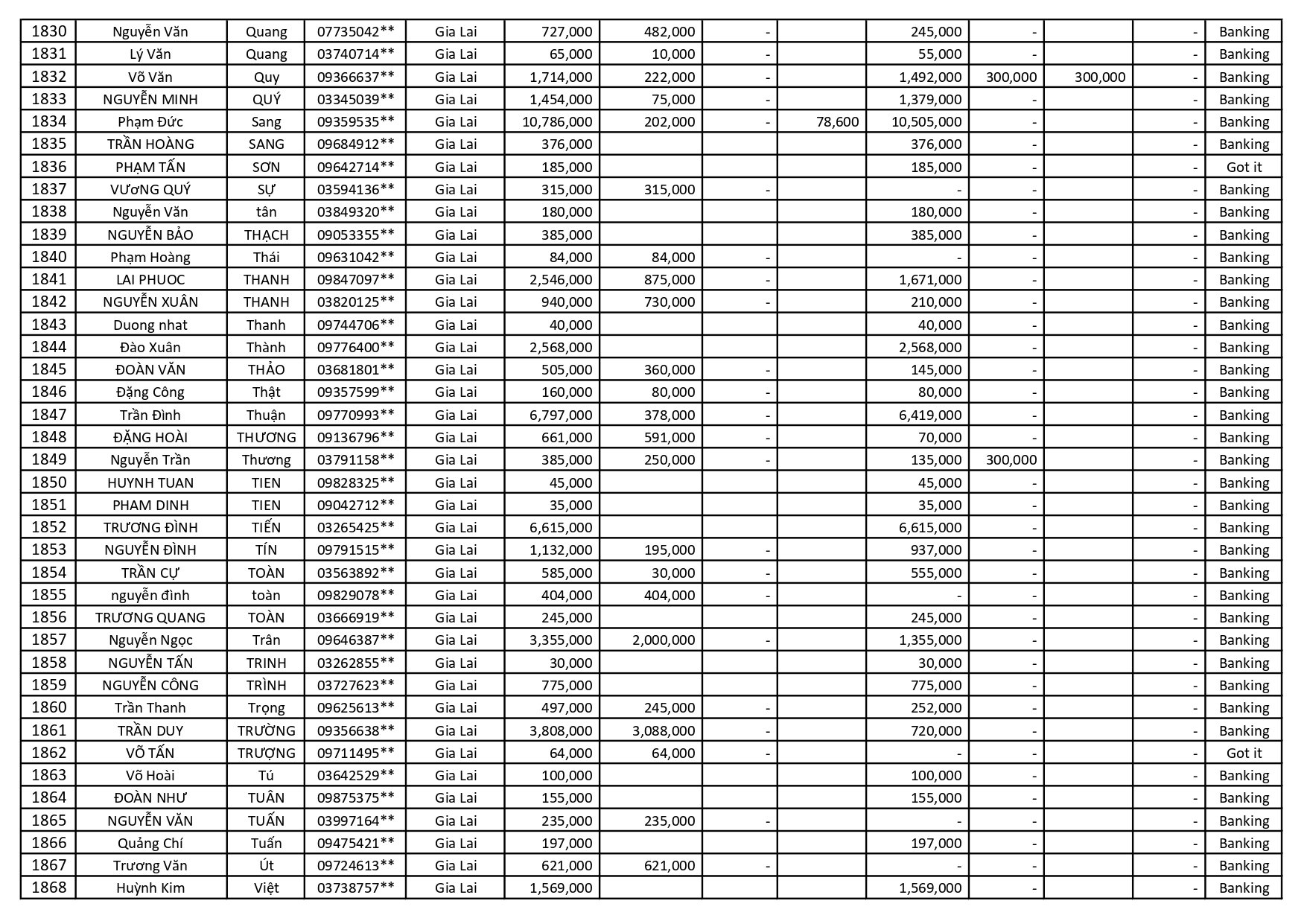 | 1830 | Nguyễn Văn | Quang | 07735042** | Gia Lai | 727,000 | 482,000 | - |  | 245,000 | - |  | - | Banking |
|---|---|---|---|---|---|---|---|---|---|---|---|---|---|
| 1831 | Lý Văn | Quang | 03740714** | Gia Lai | 65,000 | 10,000 | - |  | 55,000 | - |  | - | Banking |
| 1832 | Võ Văn | Quy | 09366637** | Gia Lai | 1,714,000 | 222,000 | - |  | 1,492,000 | 300,000 | 300,000 | - | Banking |
| 1833 | NGUYỄN MINH | QUÝ | 03345039** | Gia Lai | 1,454,000 | 75,000 | - |  | 1,379,000 | - |  | - | Banking |
| 1834 | Phạm Đức | Sang | 09359535** | Gia Lai | 10,786,000 | 202,000 | - | 78,600 | 10,505,000 | - |  | - | Banking |
| 1835 | TRẦN HOÀNG | SANG | 09684912** | Gia Lai | 376,000 |  |  |  | 376,000 | - |  | - | Banking |
| 1836 | PHẠM TẤN | SƠN | 09642714** | Gia Lai | 185,000 |  |  |  | 185,000 | - |  | - | Got it |
| 1837 | VƯơNG QUÝ | SỰ | 03594136** | Gia Lai | 315,000 | 315,000 | - |  | - | - |  | - | Banking |
| 1838 | Nguyễn Văn | tân | 03849320** | Gia Lai | 180,000 |  |  |  | 180,000 | - |  | - | Banking |
| 1839 | NGUYỄN BẢO | THẠCH | 09053355** | Gia Lai | 385,000 |  |  |  | 385,000 | - |  | - | Banking |
| 1840 | Phạm Hoàng | Thái | 09631042** | Gia Lai | 84,000 | 84,000 | - |  | - | - |  | - | Banking |
| 1841 | LAI PHUOC | THANH | 09847097** | Gia Lai | 2,546,000 | 875,000 | - |  | 1,671,000 | - |  | - | Banking |
| 1842 | NGUYỄN XUÂN | THANH | 03820125** | Gia Lai | 940,000 | 730,000 | - |  | 210,000 | - |  | - | Banking |
| 1843 | Duong nhat | Thanh | 09744706** | Gia Lai | 40,000 |  |  |  | 40,000 | - |  | - | Banking |
| 1844 | Đào Xuân | Thành | 09776400** | Gia Lai | 2,568,000 |  |  |  | 2,568,000 | - |  | - | Banking |
| 1845 | ĐOÀN VĂN | THẢO | 03681801** | Gia Lai | 505,000 | 360,000 | - |  | 145,000 | - |  | - | Banking |
| 1846 | Đặng Công | Thật | 09357599** | Gia Lai | 160,000 | 80,000 | - |  | 80,000 | - |  | - | Banking |
| 1847 | Trần Đình | Thuận | 09770993** | Gia Lai | 6,797,000 | 378,000 | - |  | 6,419,000 | - |  | - | Banking |
| 1848 | ĐẶNG HOÀI | THƯƠNG | 09136796** | Gia Lai | 661,000 | 591,000 | - |  | 70,000 | - |  | - | Banking |
| 1849 | Nguyễn Trần | Thương | 03791158** | Gia Lai | 385,000 | 250,000 | - |  | 135,000 | 300,000 |  | - | Banking |
| 1850 | HUYNH TUAN | TIEN | 09828325** | Gia Lai | 45,000 |  |  |  | 45,000 | - |  | - | Banking |
| 1851 | PHAM DINH | TIEN | 09042712** | Gia Lai | 35,000 |  |  |  | 35,000 | - |  | - | Banking |
| 1852 | TRƯƠNG ĐÌNH | TIẾN | 03265425** | Gia Lai | 6,615,000 |  |  |  | 6,615,000 | - |  | - | Banking |
| 1853 | NGUYỄN ĐÌNH | TÍN | 09791515** | Gia Lai | 1,132,000 | 195,000 | - |  | 937,000 | - |  | - | Banking |
| 1854 | TRẦN CỰ | TOÀN | 03563892** | Gia Lai | 585,000 | 30,000 | - |  | 555,000 | - |  | - | Banking |
| 1855 | nguyễn đình | toàn | 09829078** | Gia Lai | 404,000 | 404,000 | - |  | - | - |  | - | Banking |
| 1856 | TRƯƠNG QUANG | TOÀN | 03666919** | Gia Lai | 245,000 |  |  |  | 245,000 | - |  | - | Banking |
| 1857 | Nguyễn Ngọc | Trân | 09646387** | Gia Lai | 3,355,000 | 2,000,000 | - |  | 1,355,000 | - |  | - | Banking |
| 1858 | NGUYỄN TẤN | TRINH | 03262855** | Gia Lai | 30,000 |  |  |  | 30,000 | - |  | - | Banking |
| 1859 | NGUYỄN CÔNG | TRÌNH | 03727623** | Gia Lai | 775,000 |  |  |  | 775,000 | - |  | - | Banking |
| 1860 | Trần Thanh | Trọng | 09625613** | Gia Lai | 497,000 | 245,000 | - |  | 252,000 | - |  | - | Banking |
| 1861 | TRẦN DUY | TRƯỜNG | 09356638** | Gia Lai | 3,808,000 | 3,088,000 | - |  | 720,000 | - |  | - | Banking |
| 1862 | VÕ TẤN | TRƯỢNG | 09711495** | Gia Lai | 64,000 | 64,000 | - |  | - | - |  | - | Got it |
| 1863 | Võ Hoài | Tú | 03642529** | Gia Lai | 100,000 |  |  |  | 100,000 | - |  | - | Banking |
| 1864 | ĐOÀN NHƯ | TUÂN | 09875375** | Gia Lai | 155,000 |  |  |  | 155,000 | - |  | - | Banking |
| 1865 | NGUYỄN VĂN | TUẤN | 03997164** | Gia Lai | 235,000 | 235,000 | - |  | - | - |  | - | Banking |
| 1866 | Quảng Chí | Tuấn | 09475421** | Gia Lai | 197,000 |  |  |  | 197,000 | - |  | - | Banking |
| 1867 | Trương Văn | Út | 09724613** | Gia Lai | 621,000 | 621,000 | - |  | - | - |  | - | Banking |
| 1868 | Huỳnh Kim | Việt | 03738757** | Gia Lai | 1,569,000 |  |  |  | 1,569,000 | - |  | - | Banking |